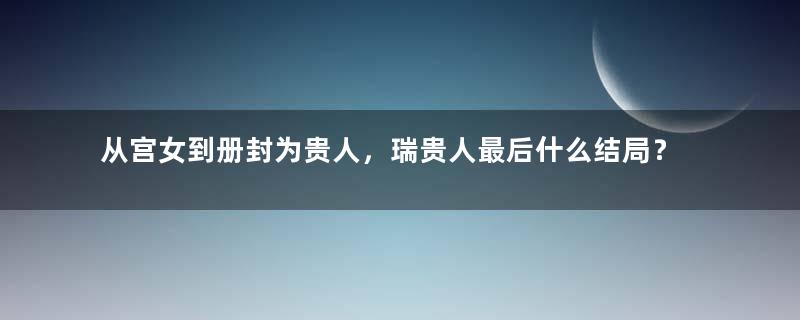 从宫女到册封为贵人，瑞贵人最后什么结局？